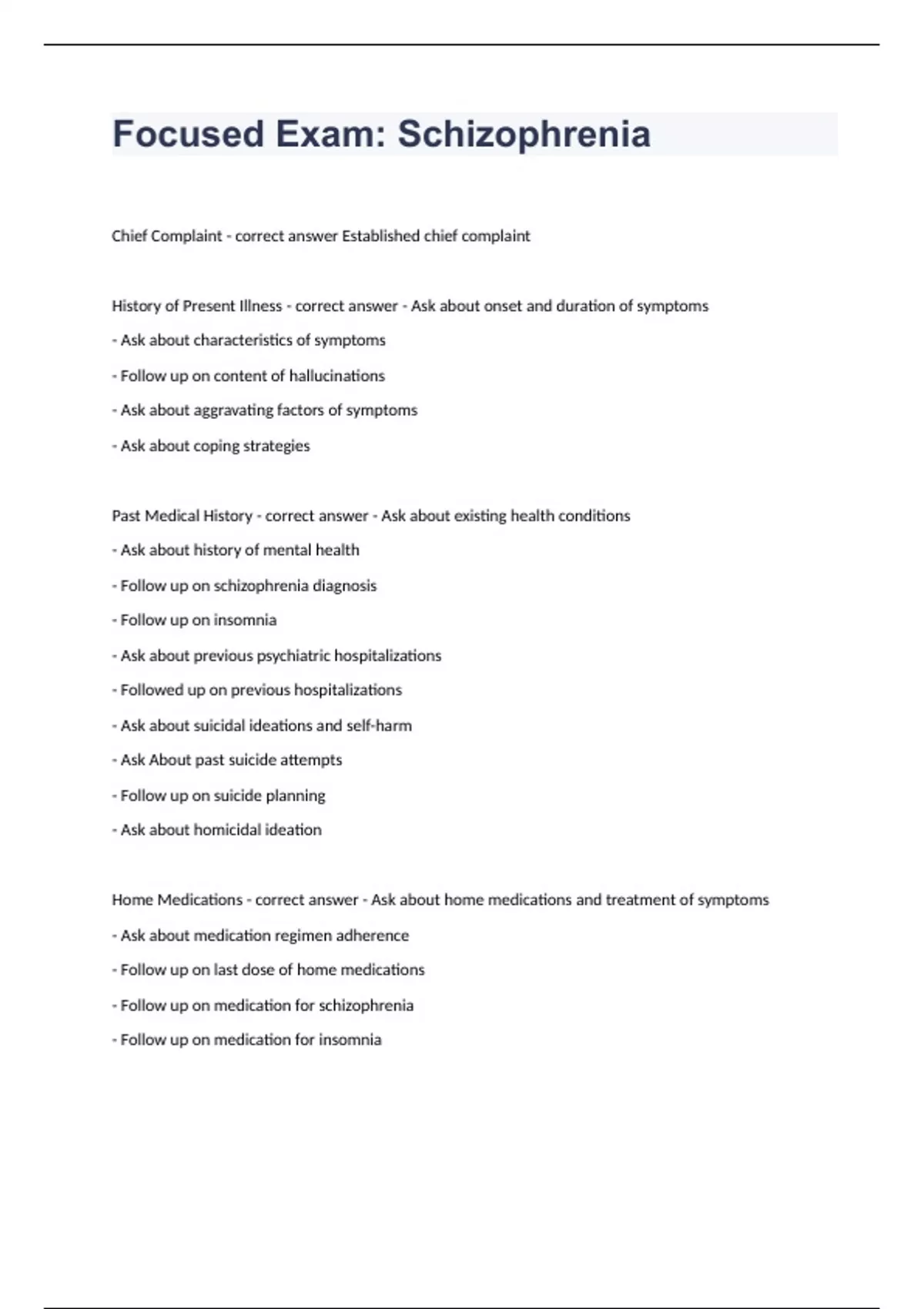 Focused Exam: Schizophrenia

Chief Complaint - correct answer Established chief complaint

History of Present Illness - correct answer - Ask about onset and duration of symptoms

- Ask about characteristics of symptoms

- Follow up on content of hallucinations

- Ask about aggravating factors of symptoms

- Ask about coping strategies

Past Medical History - correct answer - Ask about existing health conditions

- Ask about history of mental health

- Follow up on schizophrenia diagnosis

- Follow up on insomnia

- Ask about previous psychiatric hospitalizations

- Followed up on previous hospitalizations

- Ask about suicidal ideations and self-harm

- Ask About past suicide attempts

- Follow up on suicide planning

- Ask about homicidal ideation

Home Medications - correct answer - Ask about home medications and treatment of symptoms

- Ask about medication regimen adherence

- Follow up on last dose of home medications

- Follow up on medication for schizophrenia

- Follow up on medication for insomnia